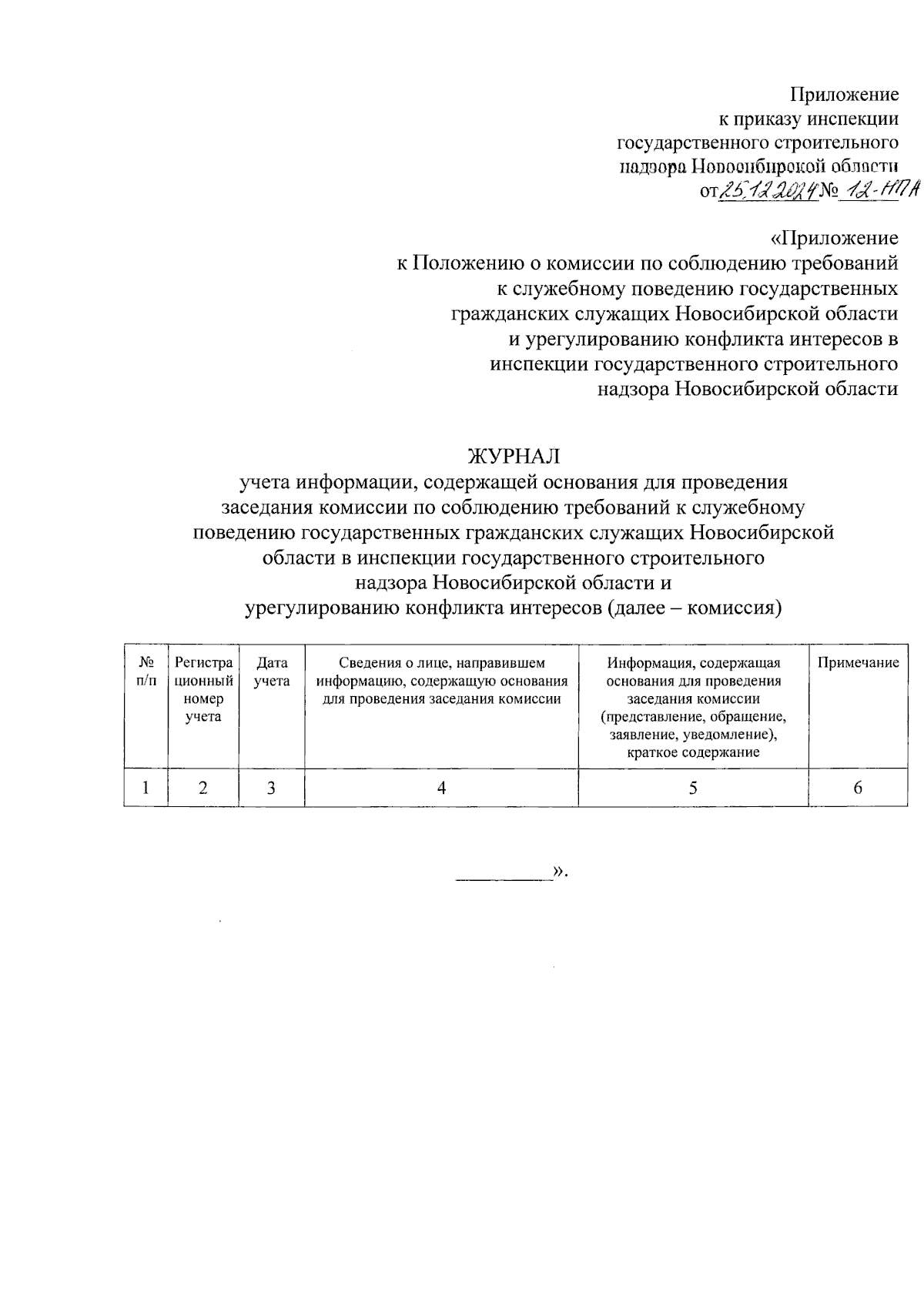 Приложение
к приказу инспекции
государственного строительного
надзора Новосибирской области
от 25.12.2024 № 12-НПА

«Приложение
к Положению о комиссии по соблюдению требований
к служебному поведению государственных
гражданских служащих Новосибирской области
и урегулированию конфликта интересов в
инспекции государственного строительного
надзора Новосибирской области

ЖУРНАЛ
учета информации, содержащей основания для проведения заседания комиссии по соблюдению требований к служебному поведению государственных гражданских служащих Новосибирской области в инспекции государственного строительного надзора Новосибирской области и урегулированию конфликта интересов (далее – комиссия)

| № п/п | Регистрационный номер учета | Дата учета | Сведения о лице, направившем информацию, содержащую основания для проведения заседания комиссии | Информация, содержащая основания для проведения заседания комиссии (представление, обращение, заявление, уведомление), краткое содержание | Примечание |
|---|---|---|---|---|---|
| 1 | 2 | 3 | 4 | 5 | 6 |

__________».